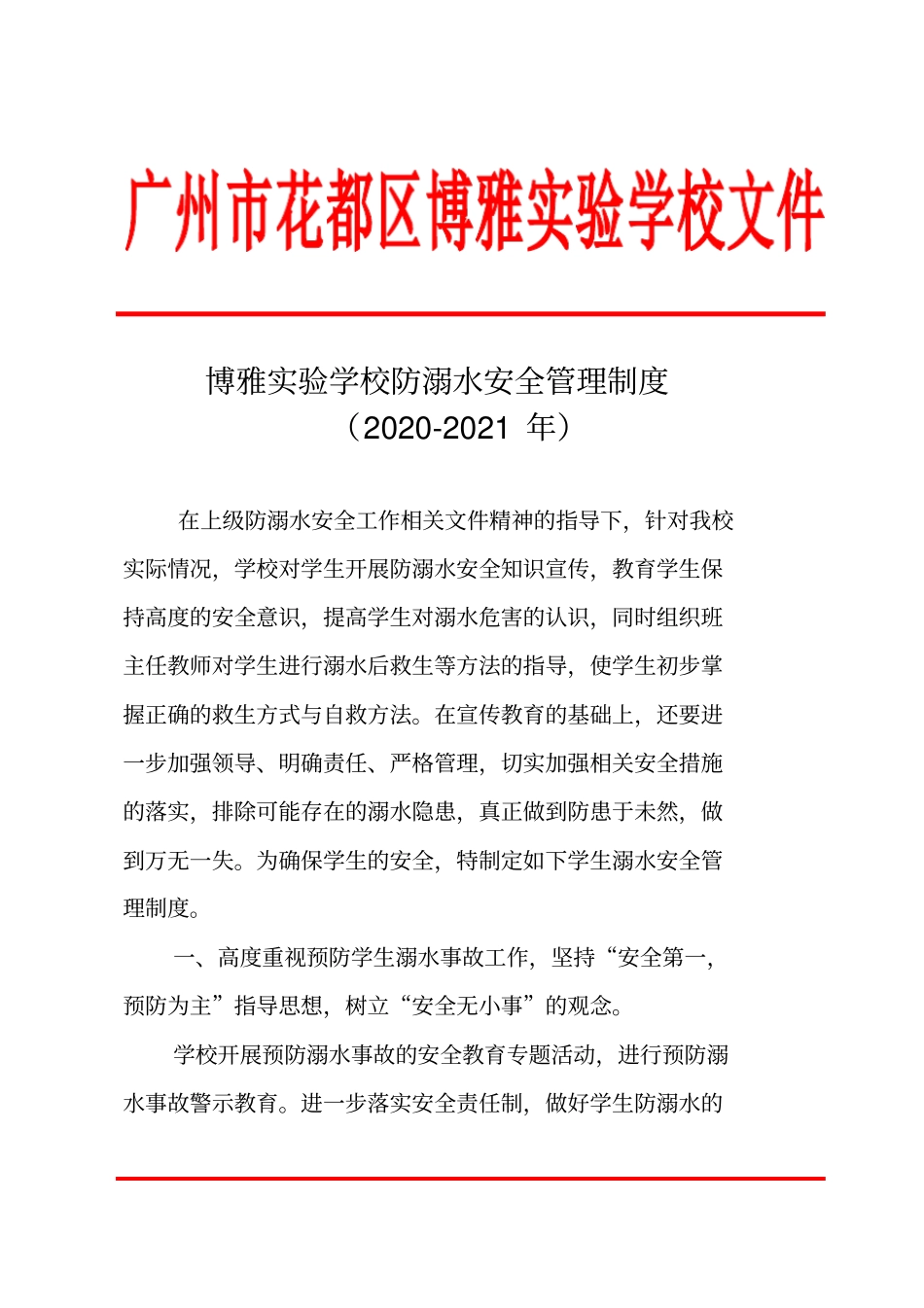 广州市花都区博雅实验学校文件

博雅实验学校防溺水安全管理制度
（2020-2021 年）

在上级防溺水安全工作相关文件精神的指导下，针对我校实际情况，学校对学生开展防溺水安全知识宣传，教育学生保持高度的安全意识，提高学生对溺水危害的认识，同时组织班主任教师对学生进行溺水后救生等方法的指导，使学生初步掌握正确的救生方式与自救方法。在宣传教育的基础上，还要进一步加强领导、明确责任、严格管理，切实加强相关安全措施的落实，排除可能存在的溺水隐患，真正做到防患于未然，做到万无一失。为确保学生的安全，特制定如下学生溺水安全管理制度。

一、高度重视预防学生溺水事故工作，坚持“安全第一，预防为主”指导思想，树立“安全无小事”的观念。

学校开展预防溺水事故的安全教育专题活动，进行预防溺水事故警示教育。进一步落实安全责任制，做好学生防溺水的